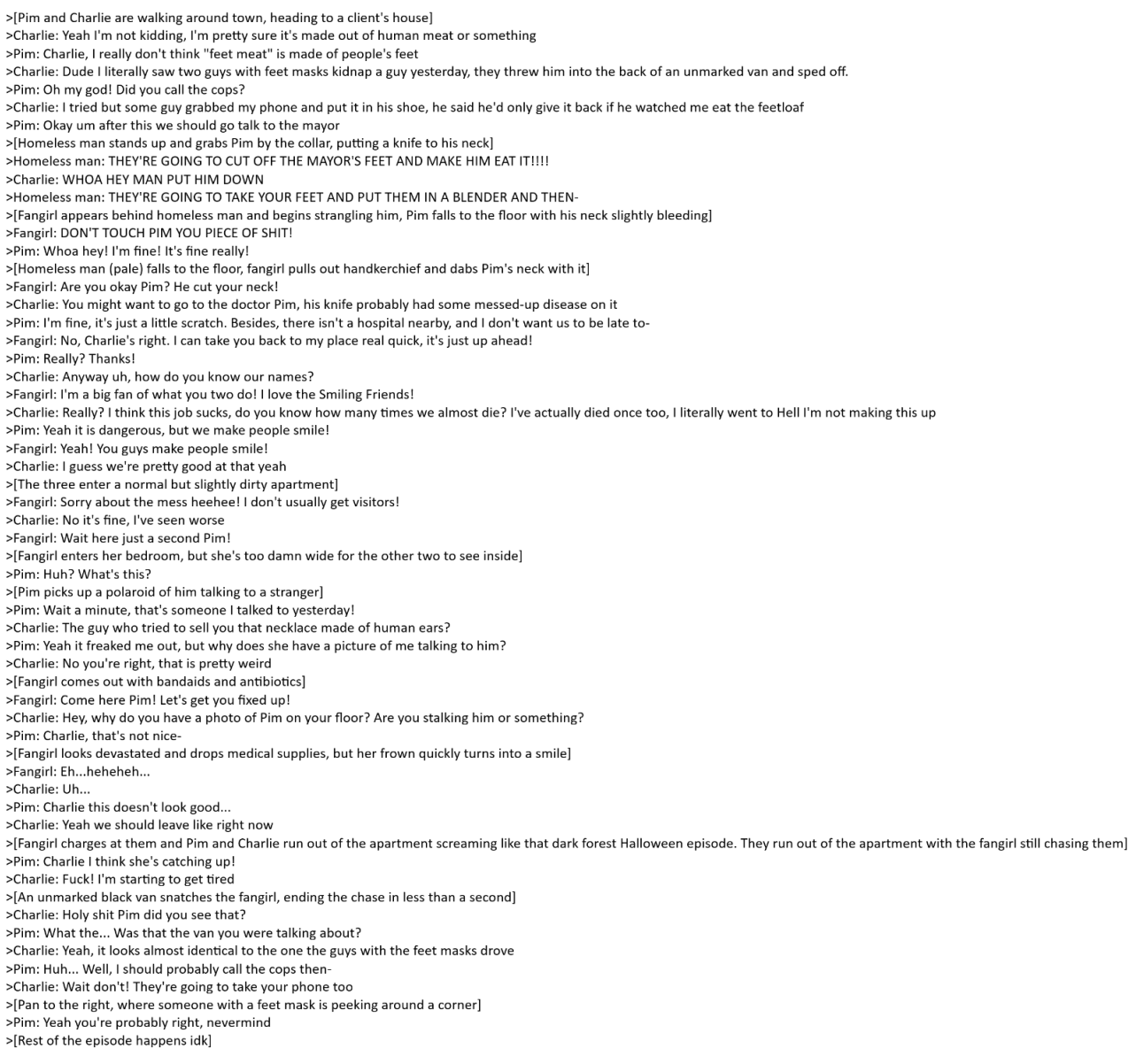 >[Pim and Charlie are walking around town, heading to a client's house]
>Charlie: Yeah I'm not kidding, I'm pretty sure it's made out of human meat or something
>Pim: Charlie, I really don't think "feet meat" is made of people's feet
>Charlie: Dude I literally saw two guys with feet masks kidnap a guy yesterday, they threw him into the back of an unmarked van and sped off.
>Pim: Oh my god! Did you call the cops?
>Charlie: I tried but some guy grabbed my phone and put it in his shoe, he said he'd only give it back if he watched me eat the feetloaf
>Pim: Okay um after this we should go talk to the mayor
>[Homeless man stands up and grabs Pim by the collar, putting a knife to his neck]
>Homeless man: THEY'RE GOING TO CUT OFF THE MAYOR'S FEET AND MAKE HIM EAT IT!!!!
>Charlie: WHOA HEY MAN PUT HIM DOWN
>Homeless man: THEY'RE GOING TO TAKE YOUR FEET AND PUT THEM IN A BLENDER AND THEN-
>[Fangirl appears behind homeless man and begins strangling him, Pim falls to the floor with his neck slightly bleeding]
>Fangirl: DON'T TOUCH PIM YOU PIECE OF SHIT!
>Pim: Whoa hey! I'm fine! It's fine really!
>[Homeless man (pale) falls to the floor, fangirl pulls out handkerchief and dabs Pim's neck with it]
>Fangirl: Are you okay Pim? He cut your neck!
>Charlie: You might want to go to the doctor Pim, his knife probably had some messed-up disease on it
>Pim: I'm fine, it's just a little scratch. Besides, there isn't a hospital nearby, and I don't want us to be late to-
>Fangirl: No, Charlie's right. I can take you back to my place real quick, it's just up ahead!
>Pim: Really? Thanks!
>Charlie: Anyway uh, how do you know our names?
>Fangirl: I'm a big fan of what you two do! I love the Smiling Friends!
>Charlie: Really? I think this job sucks, do you know how many times we almost die? I've actually died once too, I literally went to Hell I'm not making this up
>Pim: Yeah it is dangerous, but we make people smile!
>Fangirl: Yeah! You guys make people smile!
>Charlie: I guess we're pretty good at that yeah
>[The three enter a normal but slightly dirty apartment]
>Fangirl: Sorry about the mess heehee! I don't usually get visitors!
>Charlie: No it's fine, I've seen worse
>Fangirl: Wait here just a second Pim!
>[Fangirl enters her bedroom, but she's too damn wide for the other two to see inside]
>Pim: Huh? What's this?
>[Pim picks up a polaroid of him talking to a stranger]
>Pim: Wait a minute, that's someone I talked to yesterday!
>Charlie: The guy who tried to sell you that necklace made of human ears?
>Pim: Yeah it freaked me out, but why does she have a picture of me talking to him?
>Charlie: No you're right, that is pretty weird
>[Fangirl comes out with bandaids and antibiotics]
>Fangirl: Come here Pim! Let's get you fixed up!
>Charlie: Hey, why do you have a photo of Pim on your floor? Are you stalking him or something?
>Pim: Charlie, that's not nice-
>[Fangirl looks devastated and drops medical supplies, but her frown quickly turns into a smile]
>Fangirl: Eh...heheheh...
>Charlie: Uh...
>Pim: Charlie this doesn't look good...
>Charlie: Yeah we should leave like right now
>[Fangirl charges at them and Pim and Charlie run out of the apartment screaming like that dark forest Halloween episode. They run out of the apartment with the fangirl still chasing them]
>Pim: Charlie I think she's catching up!
>Charlie: Fuck! I'm starting to get tired
>[An unmarked black van snatches the fangirl, ending the chase in less than a second]
>Charlie: Holy shit Pim did you see that?
>Pim: What the... Was that the van you were talking about?
>Charlie: Yeah, it looks almost identical to the one the guys with the feet masks drove
>Pim: Huh... Well, I should probably call the cops then-
>Charlie: Wait don't! They're going to take your phone too
>[Pan to the right, where someone with a feet mask is peeking around a corner]
>Pim: Yeah you're probably right, nevermind
>[Rest of the episode happens idk]